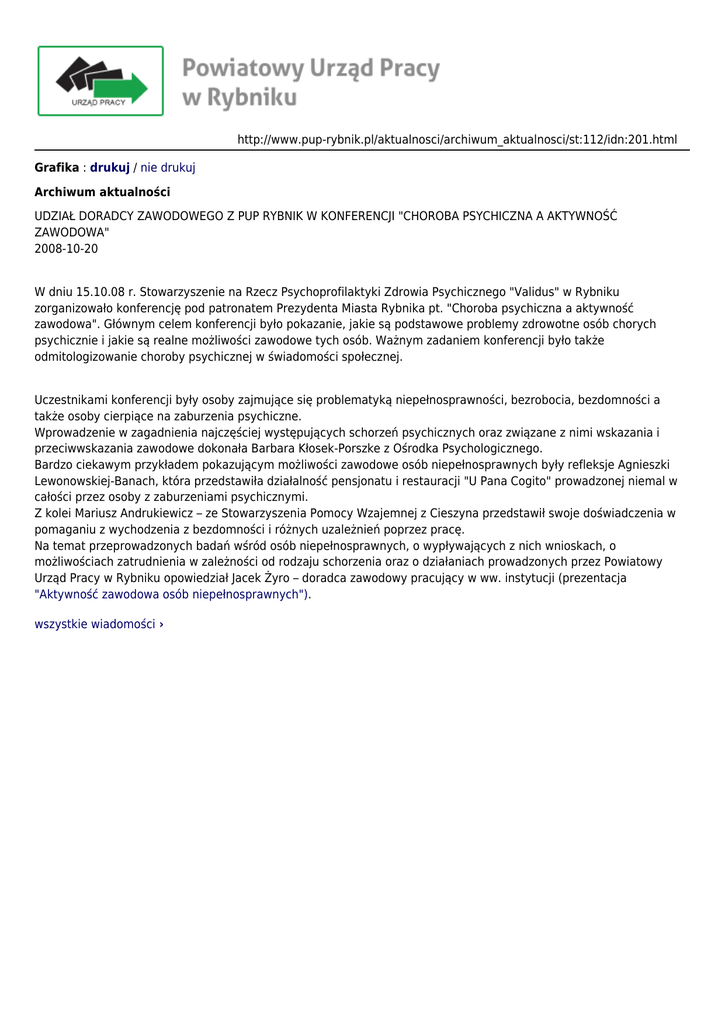 URZĄD PRACY

Powiatowy Urząd Pracy w Rybniku

http://www.pup-rybnik.pl/aktualnosci/archiwum_aktualnosci/st:112/idn:201.html

Grafika : drukuj / nie drukuj

Archiwum aktualności

UDZIAŁ DORADCY ZAWODOWEGO Z PUP RYBNIK W KONFERENCJI "CHOROBA PSYCHICZNA A AKTYWNOŚĆ ZAWODOWA"
2008-10-20

W dniu 15.10.08 r. Stowarzyszenie na Rzecz Psychoprofilaktyki Zdrowia Psychicznego "Validus" w Rybniku zorganizowało konferencję pod patronatem Prezydenta Miasta Rybnika pt. "Choroba psychiczna a aktywność zawodowa". Głównym celem konferencji było pokazanie, jakie są podstawowe problemy zdrowotne osób chorych psychicznie i jakie są realne możliwości zawodowe tych osób. Ważnym zadaniem konferencji było także odmitologizowanie choroby psychicznej w świadomości społecznej.

Uczestnikami konferencji były osoby zajmujące się problematyką niepełnosprawności, bezrobocia, bezdomności a także osoby cierpiące na zaburzenia psychiczne.
Wprowadzenie w zagadnienia najczęściej występujących schorzeń psychicznych oraz związane z nimi wskazania i przeciwwskazania zawodowe dokonała Barbara Kłosek-Porszke z Ośrodka Psychologicznego.
Bardzo ciekawym przykładem pokazującym możliwości zawodowe osób niepełnosprawnych były refleksje Agnieszki Lewonowskiej-Banach, która przedstawiła działalność pensjonatu i restauracji "U Pana Cogito" prowadzonej niemal w całości przez osoby z zaburzeniami psychicznymi.
Z kolei Mariusz Andrukiewicz – ze Stowarzyszenia Pomocy Wzajemnej z Cieszyna przedstawił swoje doświadczenia w pomaganiu z wychodzenia z bezdomności i różnych uzależnień poprzez pracę.
Na temat przeprowadzonych badań wśród osób niepełnosprawnych, o wypływających z nich wnioskach, o możliwościach zatrudnienia w zależności od rodzaju schorzenia oraz o działaniach prowadzonych przez Powiatowy Urząd Pracy w Rybniku opowiedział Jacek Żyro – doradca zawodowy pracujący w ww. instytucji (prezentacja "Aktywność zawodowa osób niepełnosprawnych").

wszystkie wiadomości ›